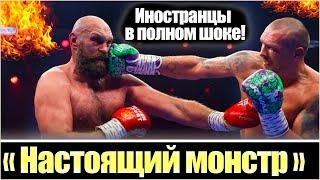 Иностранцы в полном шоке!

« Настоящий монстр »